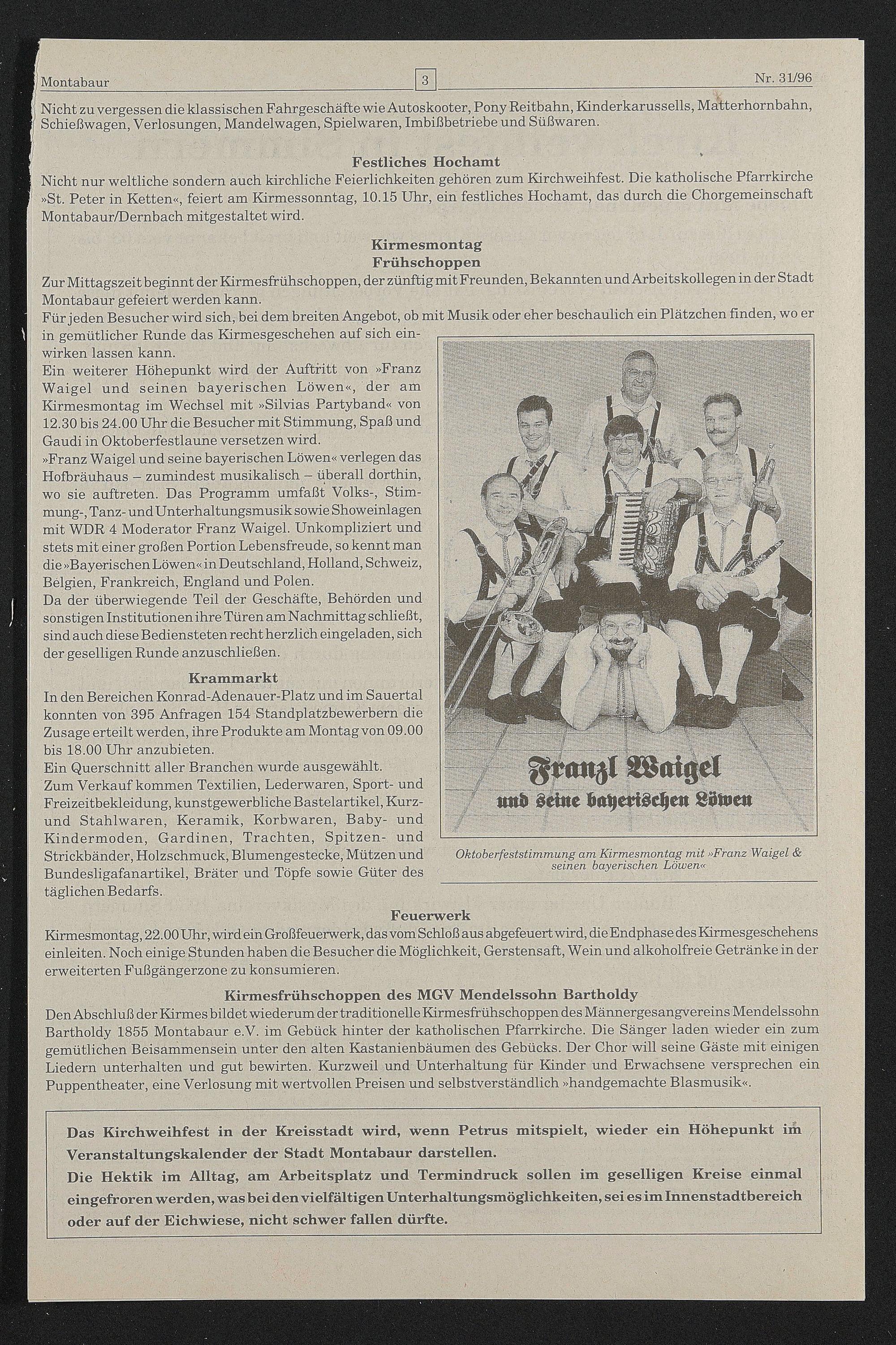 Montabaur 3 Nr. 31/96

Nicht zu vergessen die klassischen Fahrgeschäfte wie Autoskooter, Pony Reitbahn, Kinderkarussells, Matterhornbahn, Schießwagen, Verlosungen, Mandelwagen, Spielwaren, Imbißbetriebe und Süßwaren.

Festliches Hochamt
Nicht nur weltliche sondern auch kirchliche Feierlichkeiten gehören zum Kirchweihfest. Die katholische Pfarrkirche »St. Peter in Ketten«, feiert am Kirmessonntag, 10.15 Uhr, ein festliches Hochamt, das durch die Chorgemeinschaft Montabaur/Dernbach mitgestaltet wird.

Kirmesmontag
Frühschoppen
Zur Mittagszeit beginnt der Kirmesfrühschoppen, der zünftig mit Freunden, Bekannten und Arbeitskollegen in der Stadt Montabaur gefeiert werden kann.
Für jeden Besucher wird sich, bei dem breiten Angebot, ob mit Musik oder eher beschaulich ein Plätzchen finden, wo er in gemütlicher Runde das Kirmesgeschehen auf sich einwirken lassen kann.
Ein weiterer Höhepunkt wird der Auftritt von »Franz Waigel und seinen bayerischen Löwen«, der am Kirmesmontag im Wechsel mit »Silvias Partyband« von 12.30 bis 24.00 Uhr die Besucher mit Stimmung, Spaß und Gaudi in Oktoberfestlaune versetzen wird.
»Franz Waigel und seine bayerischen Löwen« verlegen das Hofbräuhaus – zumindest musikalisch – überall dorthin, wo sie auftreten. Das Programm umfaßt Volks-, Stimmung-, Tanz- und Unterhaltungsmusik sowie Showeinlagen mit WDR 4 Moderator Franz Waigel. Unkompliziert und stets mit einer großen Portion Lebensfreude, so kennt man die »Bayerischen Löwen« in Deutschland, Holland, Schweiz, Belgien, Frankreich, England und Polen.
Da der überwiegende Teil der Geschäfte, Behörden und sonstigen Institutionen ihre Türen am Nachmittag schließt, sind auch diese Bediensteten recht herzlich eingeladen, sich der geselligen Runde anzuschließen.

Krammarkt
In den Bereichen Konrad-Adenauer-Platz und im Sauertal konnten von 395 Anfragen 154 Standplatzbewerbern die Zusage erteilt werden, ihre Produkte am Montag von 09.00 bis 18.00 Uhr anzubieten.
Ein Querschnitt aller Branchen wurde ausgewählt.
Zum Verkauf kommen Textilien, Lederwaren, Sport- und Freizeitbekleidung, kunstgewerbliche Bastelartikel, Kurz- und Stahlwaren, Keramik, Korbwaren, Baby- und Kindermoden, Gardinen, Trachten, Spitzen- und Strickbänder, Holzschmuck, Blumengestecke, Mützen und Bundesligafanartikel, Bräter und Töpfe sowie Güter des täglichen Bedarfs.

Franzl Waigel
und seine bayerischen Löwen

Oktoberfeststimmung am Kirmesmontag mit »Franz Waigel & seinen bayerischen Löwen«

Feuerwerk
Kirmesmontag, 22.00 Uhr, wird ein Großfeuerwerk, das vom Schloß aus abgefeuert wird, die Endphase des Kirmesgeschehens einleiten. Noch einige Stunden haben die Besucher die Möglichkeit, Gerstensaft, Wein und alkoholfreie Getränke in der erweiterten Fußgängerzone zu konsumieren.

Kirmesfrühschoppen des MGV Mendelssohn Bartholdy
Den Abschluß der Kirmes bildet wiederum der traditionelle Kirmesfrühschoppen des Männergesangvereins Mendelssohn Bartholdy 1855 Montabaur e.V. im Gebück hinter der katholischen Pfarrkirche. Die Sänger laden wieder ein zum gemütlichen Beisammensein unter den alten Kastanienbäumen des Gebücks. Der Chor will seine Gäste mit einigen Liedern unterhalten und gut bewirten. Kurzweil und Unterhaltung für Kinder und Erwachsene versprechen ein Puppentheater, eine Verlosung mit wertvollen Preisen und selbstverständlich »handgemachte Blasmusik«.

Das Kirchweihfest in der Kreisstadt wird, wenn Petrus mitspielt, wieder ein Höhepunkt im Veranstaltungskalender der Stadt Montabaur darstellen.
Die Hektik im Alltag, am Arbeitsplatz und Termindruck sollen im geselligen Kreise einmal eingefroren werden, was bei den vielfältigen Unterhaltungsmöglichkeiten, sei es im Innenstadtbereich oder auf der Eichwiese, nicht schwer fallen dürfte.